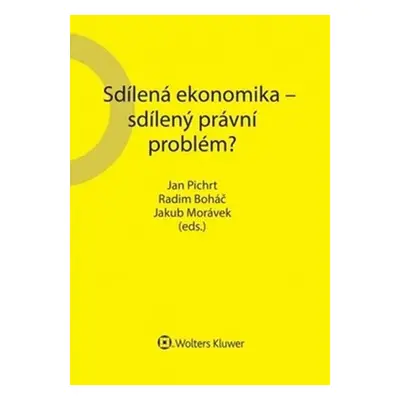 Sdílená ekonomika – sdílený právní problém?

Jan Pichrt
Radim Boháč
Jakub Morávek
(eds.)

Wolters Kluwer